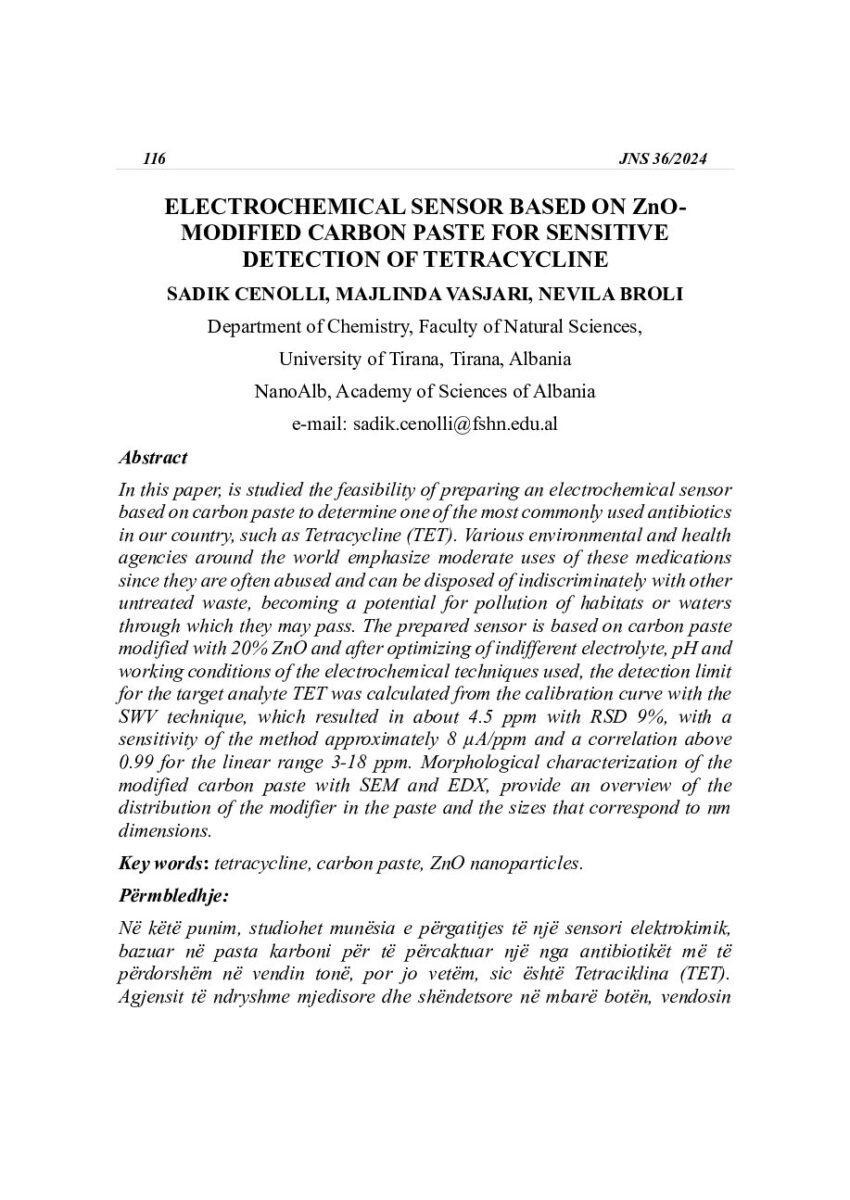 116 JNS 36/2024

ELECTROCHEMICAL SENSOR BASED ON ZnO-MODIFIED CARBON PASTE FOR SENSITIVE DETECTION OF TETRACYCLINE

SADIK CENOLLI, MAJLINDA VASJARI, NEVILA BROLI

Department of Chemistry, Faculty of Natural Sciences,

University of Tirana, Tirana, Albania

NanoAlb, Academy of Sciences of Albania

e-mail: sadik.cenolli@fshn.edu.al

Abstract

In this paper, is studied the feasibility of preparing an electrochemical sensor based on carbon paste to determine one of the most commonly used antibiotics in our country, such as Tetracycline (TET). Various environmental and health agencies around the world emphasize moderate uses of these medications since they are often abused and can be disposed of indiscriminately with other untreated waste, becoming a potential for pollution of habitats or waters through which they may pass. The prepared sensor is based on carbon paste modified with 20% ZnO and after optimizing of indifferent electrolyte, pH and working conditions of the electrochemical techniques used, the detection limit for the target analyte TET was calculated from the calibration curve with the SWV technique, which resulted in about 4.5 ppm with RSD 9%, with a sensitivity of the method approximately 8 μA/ppm and a correlation above 0.99 for the linear range 3-18 ppm. Morphological characterization of the modified carbon paste with SEM and EDX, provide an overview of the distribution of the modifier in the paste and the sizes that correspond to nm dimensions.

Key words: tetracycline, carbon paste, ZnO nanoparticles.

Përmbledhje:

Në këtë punim, studiohet munësia e përgatitjes të një sensori elektrokimik, bazuar në pasta karboni për të përcaktuar një nga antibiotikët më të përdorshëm në vendin tonë, por jo vetëm, sic është Tetraciklina (TET). Agjensit të ndryshme mjedisore dhe shëndetsore në mbarë botën, vendosin